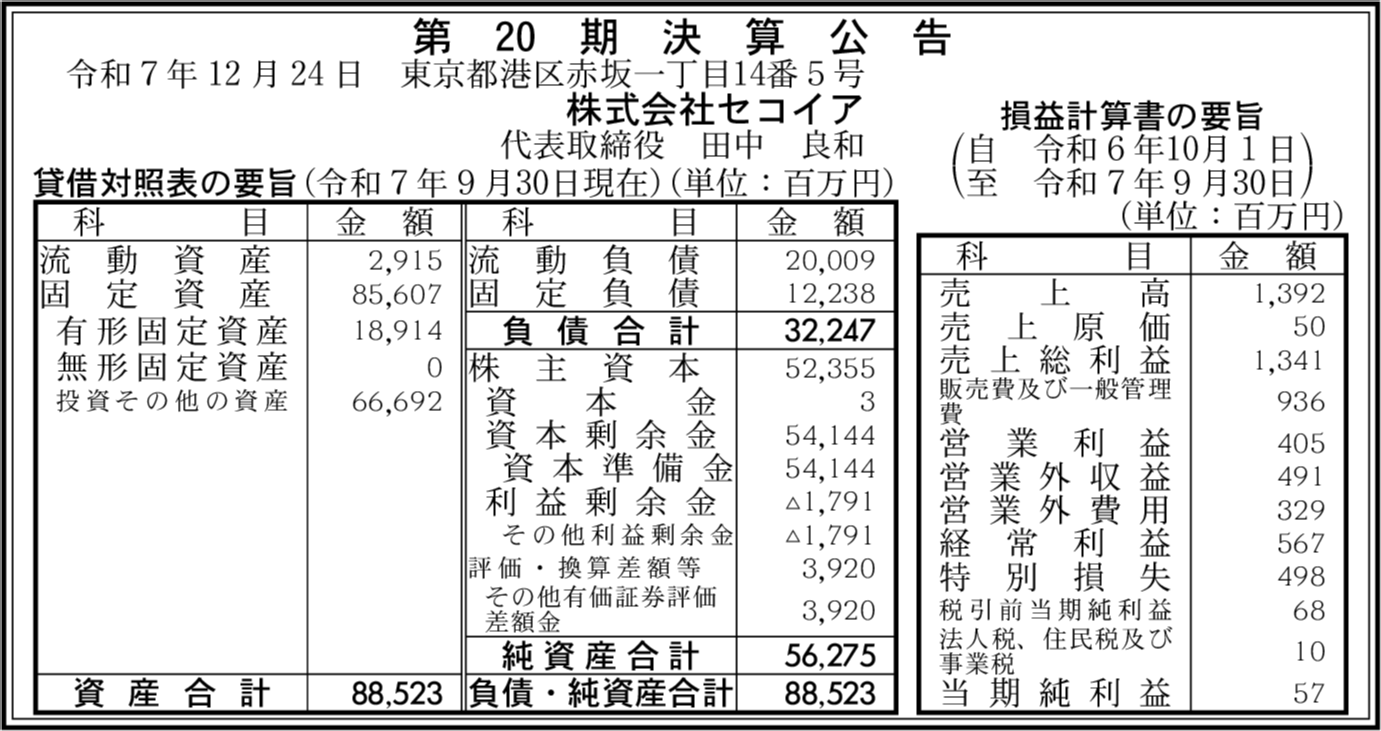 第20期決算公告

令和7年12月24日　東京都港区赤坂一丁目14番5号
株式会社セコイア
代表取締役　田中　良和

貸借対照表の要旨（令和7年9月30日現在）（単位：百万円）

| 科目 | 金額 | 科目 | 金額 |
|---|---|---|---|
| 流動資産 | 2,915 | 流動負債 | 20,009 |
| 固定資産 | 85,607 | 固定負債 | 12,238 |
| 有形固定資産 | 18,914 | 負債合計 | 32,247 |
| 無形固定資産 | 0 | 株主資本 | 52,355 |
| 投資その他の資産 | 66,692 | 資本金 | 3 |
| | | 資本剰余金 | 54,144 |
| | | 資本準備金 | 54,144 |
| | | 利益剰余金 | △1,791 |
| | | その他利益剰余金 | △1,791 |
| | | 評価・換算差額等 | 3,920 |
| | | その他有価証券評価差額金 | 3,920 |
| | | 純資産合計 | 56,275 |
| 資産合計 | 88,523 | 負債・純資産合計 | 88,523 |

損益計算書の要旨
（自　令和6年10月1日
至　令和7年9月30日）
（単位：百万円）

| 科目 | 金額 |
|---|---|
| 売上高 | 1,392 |
| 売上原価 | 50 |
| 売上総利益 | 1,341 |
| 販売費及び一般管理費 | 936 |
| 営業利益 | 405 |
| 営業外収益 | 491 |
| 営業外費用 | 329 |
| 経常利益 | 567 |
| 特別損失 | 498 |
| 税引前当期純利益 | 68 |
| 法人税、住民税及び事業税 | 10 |
| 当期純利益 | 57 |